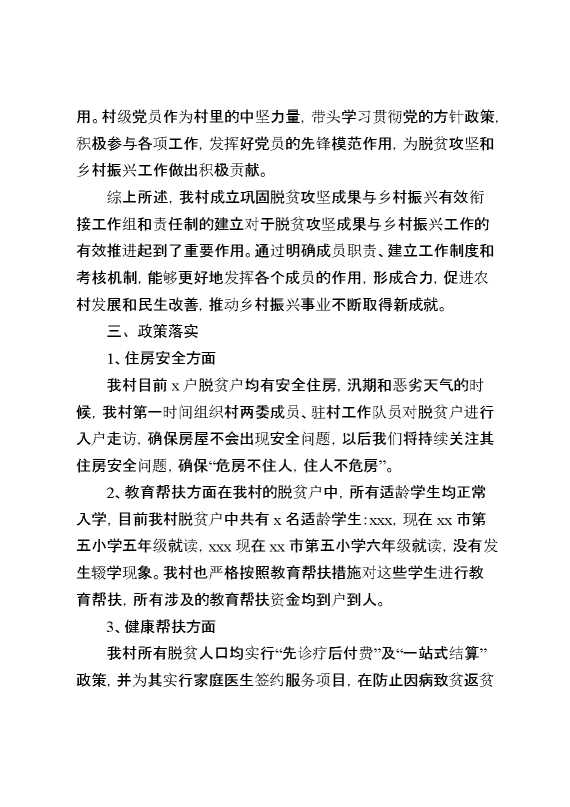 用。村级党员作为村里的中坚力量，带头学习贯彻党的方针政策，积极参与各项工作，发挥好党员的先锋模范作用，为脱贫攻坚和乡村振兴工作做出积极贡献。

综上所述，我村成立巩固脱贫攻坚成果与乡村振兴有效衔接工作组和责任制的建立对于脱贫攻坚成果与乡村振兴工作的有效推进起到了重要作用。通过明确成员职责、建立工作制度和考核机制，能够更好地发挥各个成员的作用，形成合力，促进农村发展和民生改善，推动乡村振兴事业不断取得新成就。

三、政策落实

1、住房安全方面

我村目前 x 户脱贫户均有安全住房，汛期和恶劣天气的时候，我村第一时间组织村两委成员、驻村工作队员对脱贫户进行入户走访，确保房屋不会出现安全问题，以后我们将持续关注其住房安全问题，确保“危房不住人，住人不危房”。

2、教育帮扶方面在我村的脱贫户中，所有适龄学生均正常入学，目前我村脱贫户中共有 x 名适龄学生：xxx，现在 xx 市第五小学五年级就读，xxx 现在 xx 市第五小学六年级就读，没有发生辍学现象。我村也严格按照教育帮扶措施对这些学生进行教育帮扶，所有涉及的教育帮扶资金均到户到人。

3、健康帮扶方面

我村所有脱贫人口均实行“先诊疗后付费”及“一站式结算”政策，并为其实行家庭医生签约服务项目，在防止因病致贫返贫